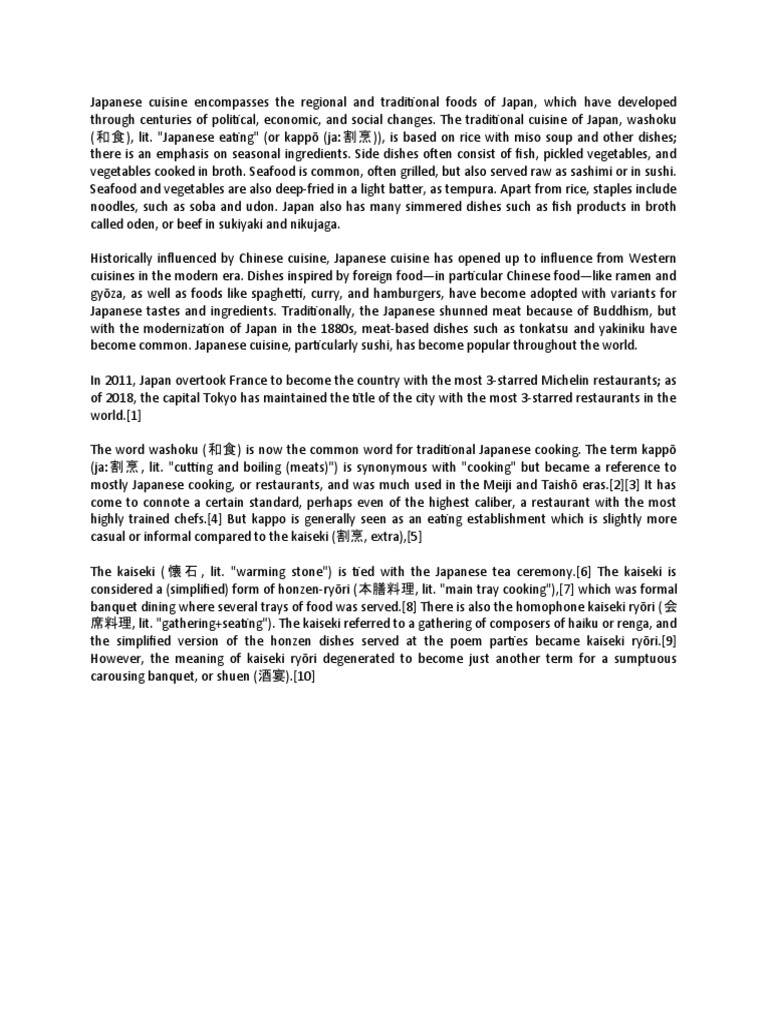 Japanese cuisine encompasses the regional and traditional foods of Japan, which have developed through centuries of political, economic, and social changes. The traditional cuisine of Japan, washoku (和食), lit. "Japanese eating" (or kappō (ja:割烹)), is based on rice with miso soup and other dishes; there is an emphasis on seasonal ingredients. Side dishes often consist of fish, pickled vegetables, and vegetables cooked in broth. Seafood is common, often grilled, but also served raw as sashimi or in sushi. Seafood and vegetables are also deep-fried in a light batter, as tempura. Apart from rice, staples include noodles, such as soba and udon. Japan also has many simmered dishes such as fish products in broth called oden, or beef in sukiyaki and nikujaga.

Historically influenced by Chinese cuisine, Japanese cuisine has opened up to influence from Western cuisines in the modern era. Dishes inspired by foreign food—in particular Chinese food—like ramen and gyōza, as well as foods like spaghetti, curry, and hamburgers, have become adopted with variants for Japanese tastes and ingredients. Traditionally, the Japanese shunned meat because of Buddhism, but with the modernization of Japan in the 1880s, meat-based dishes such as tonkatsu and yakiniku have become common. Japanese cuisine, particularly sushi, has become popular throughout the world.

In 2011, Japan overtook France to become the country with the most 3-starred Michelin restaurants; as of 2018, the capital Tokyo has maintained the title of the city with the most 3-starred restaurants in the world.[1]

The word washoku (和食) is now the common word for traditional Japanese cooking. The term kappō (ja:割烹, lit. "cutting and boiling (meats)") is synonymous with "cooking" but became a reference to mostly Japanese cooking, or restaurants, and was much used in the Meiji and Taishō eras.[2][3] It has come to connote a certain standard, perhaps even of the highest caliber, a restaurant with the most highly trained chefs.[4] But kappo is generally seen as an eating establishment which is slightly more casual or informal compared to the kaiseki (割烹, extra),[5]

The kaiseki (懐石, lit. "warming stone") is tied with the Japanese tea ceremony.[6] The kaiseki is considered a (simplified) form of honzen-ryōri (本膳料理, lit. "main tray cooking"),[7] which was formal banquet dining where several trays of food was served.[8] There is also the homophone kaiseki ryōri (会席料理, lit. "gathering+seating"). The kaiseki referred to a gathering of composers of haiku or renga, and the simplified version of the honzen dishes served at the poem parties became kaiseki ryōri.[9] However, the meaning of kaiseki ryōri degenerated to become just another term for a sumptuous carousing banquet, or shuen (酒宴).[10]